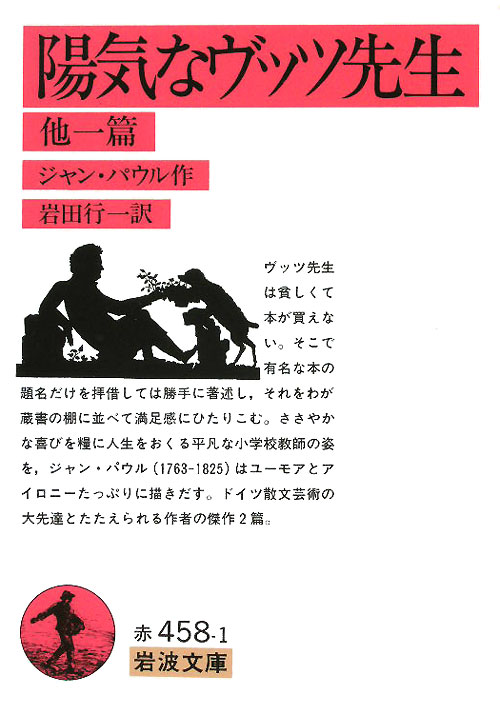 陽気なヴッツ先生

他一篇

ジャン・パウル作

岩田行一訳

ヴッツ先生は貧しくて本が買えない。そこで有名な本の題名だけを拝借しては勝手に著述し，それをわが蔵書の棚に並べて満足感にひたりこむ。ささやかな喜びを糧に人生をおくる平凡な小学校教師の姿を，ジャン・パウル（1763-1825）はユーモアとアイロニーたっぷりに描きだす。ドイツ散文芸術の大先達とたたえられる作者の傑作2篇。

赤 458-1
岩波文庫